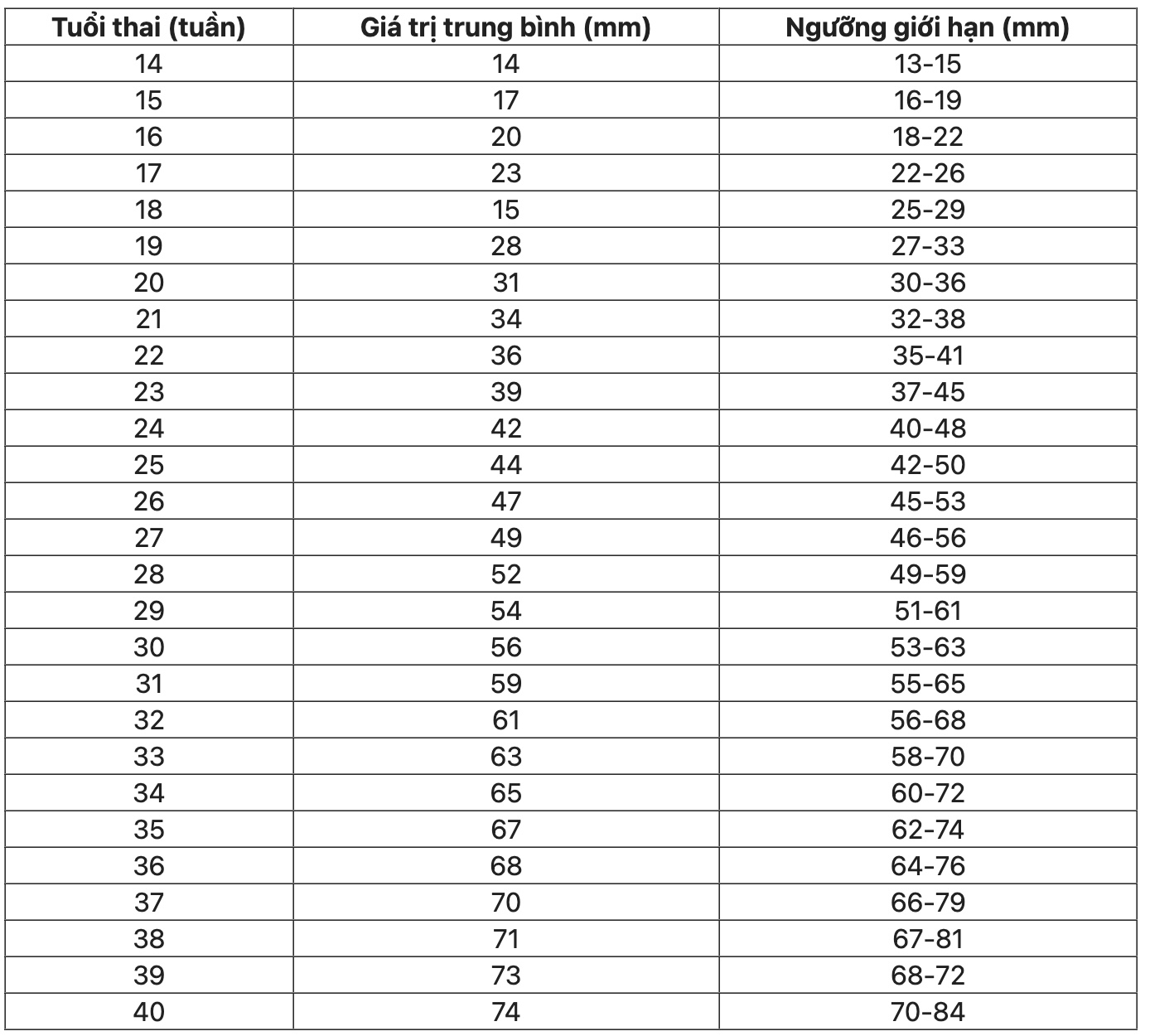 | Tuổi thai (tuần) | Giá trị trung bình (mm) | Ngưỡng giới hạn (mm) |
|---|---|---|
| 14 | 14 | 13-15 |
| 15 | 17 | 16-19 |
| 16 | 20 | 18-22 |
| 17 | 23 | 22-26 |
| 18 | 15 | 25-29 |
| 19 | 28 | 27-33 |
| 20 | 31 | 30-36 |
| 21 | 34 | 32-38 |
| 22 | 36 | 35-41 |
| 23 | 39 | 37-45 |
| 24 | 42 | 40-48 |
| 25 | 44 | 42-50 |
| 26 | 47 | 45-53 |
| 27 | 49 | 46-56 |
| 28 | 52 | 49-59 |
| 29 | 54 | 51-61 |
| 30 | 56 | 53-63 |
| 31 | 59 | 55-65 |
| 32 | 61 | 56-68 |
| 33 | 63 | 58-70 |
| 34 | 65 | 60-72 |
| 35 | 67 | 62-74 |
| 36 | 68 | 64-76 |
| 37 | 70 | 66-79 |
| 38 | 71 | 67-81 |
| 39 | 73 | 68-72 |
| 40 | 74 | 70-84 |